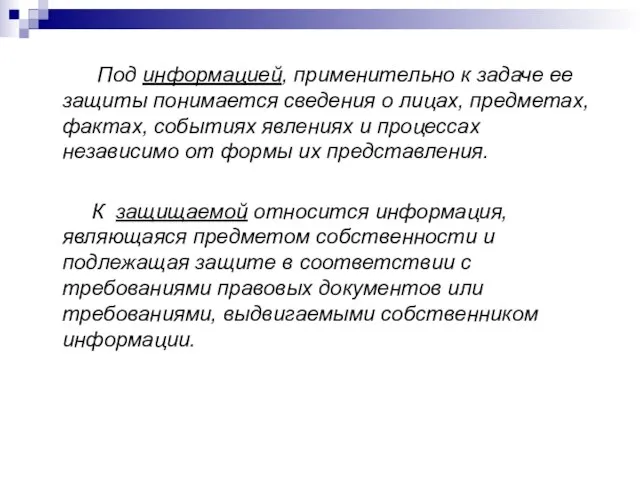 Под информацией, применительно к задаче ее защиты понимается сведения о лицах, предметах, фактах, событиях явлениях и процессах независимо от формы их представления.

К защищаемой относится информация, являющаяся предметом собственности и подлежащая защите в соответствии с требованиями правовых документов или требованиями, выдвигаемыми собственником информации.